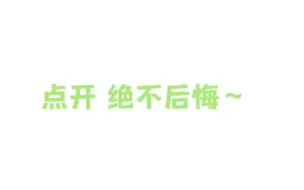 点开 绝不后悔~